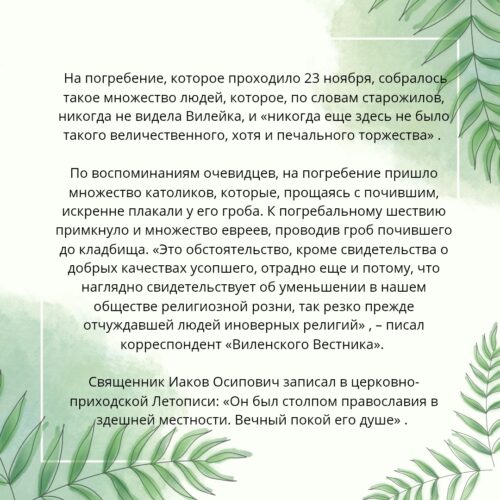 На погребение, которое проходило 23 ноября, собралось такое множество людей, которое, по словам старожилов, никогда не видела Вилейка, и «никогда еще здесь не было такого величественного, хотя и печального торжества» .

По воспоминаниям очевидцев, на погребение пришло множество католиков, которые, прощаясь с почившим, искренне плакали у его гроба. К погребальному шествию примкнуло и множество евреев, проводив гроб почившего до кладбища. «Это обстоятельство, кроме свидетельства о добрых качествах усопшего, отрадно еще и потому, что наглядно свидетельствует об уменьшении в нашем обществе религиозной розни, так резко прежде отчуждавшей людей иноверных религий» , – писал корреспондент «Виленского Вестника».

Священник Иаков Осипович записал в церковно-приходской Летописи: «Он был столпом православия в здешней местности. Вечный покой его душе» .